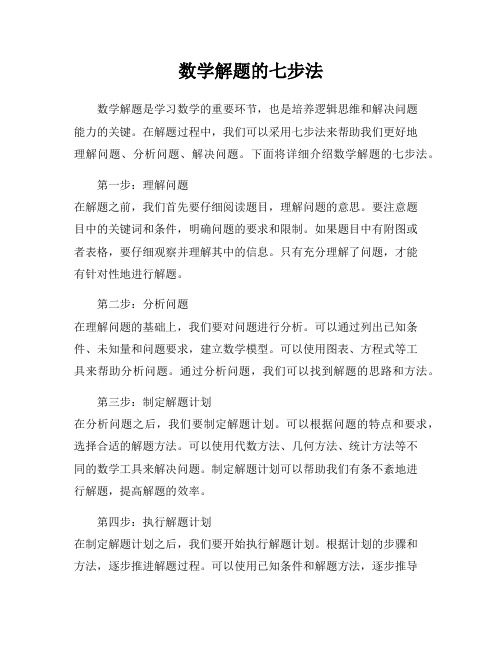 数学解题的七步法

数学解题是学习数学的重要环节，也是培养逻辑思维和解决问题能力的关键。在解题过程中，我们可以采用七步法来帮助我们更好地理解问题、分析问题、解决问题。下面将详细介绍数学解题的七步法。

第一步：理解问题
在解题之前，我们首先要仔细阅读题目，理解问题的意思。要注意题目中的关键词和条件，明确问题的要求和限制。如果题目中有附图或者表格，要仔细观察并理解其中的信息。只有充分理解了问题，才能有针对性地进行解题。

第二步：分析问题
在理解问题的基础上，我们要对问题进行分析。可以通过列出已知条件、未知量和问题要求，建立数学模型。可以使用图表、方程式等工具来帮助分析问题。通过分析问题，我们可以找到解题的思路和方法。

第三步：制定解题计划
在分析问题之后，我们要制定解题计划。可以根据问题的特点和要求，选择合适的解题方法。可以使用代数方法、几何方法、统计方法等不同的数学工具来解决问题。制定解题计划可以帮助我们有条不紊地进行解题，提高解题的效率。

第四步：执行解题计划
在制定解题计划之后，我们要开始执行解题计划。根据计划的步骤和方法，逐步推进解题过程。可以使用已知条件和解题方法，逐步推导